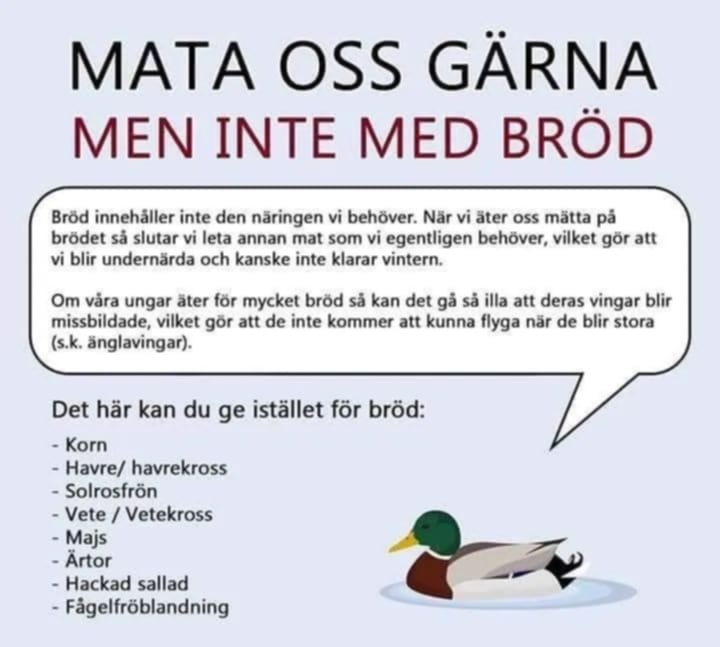 MATA OSS GÄRNA
MEN INTE MED BRÖD

Bröd innehåller inte den näringen vi behöver. När vi äter oss mätta på brödet så slutar vi leta annan mat som vi egentligen behöver, vilket gör att vi blir undernärda och kanske inte klarar vintern.

Om våra ungar äter för mycket bröd så kan det gå så illa att deras vingar blir missbildade, vilket gör att de inte kommer att kunna flyga när de blir stora (s.k. änglavingar).

Det här kan du ge istället för bröd:

- Korn
- Havre/ havrekross
- Solrosfrön
- Vete / Vetekross
- Majs
- Ärtor
- Hackad sallad
- Fågelfröblandning